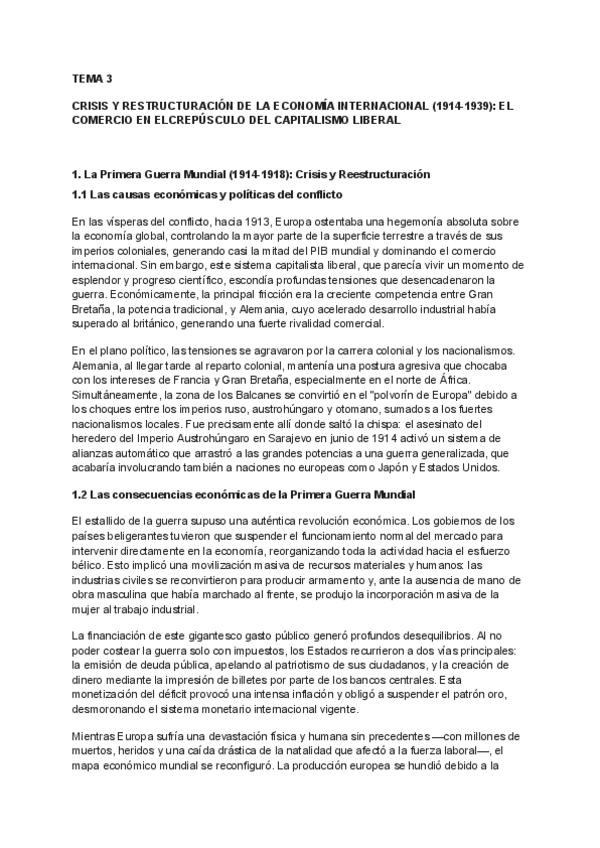 TEMA 3

CRISIS Y RESTRUCTURACIÓN DE LA ECONOMÍA INTERNACIONAL (1914-1939): EL COMERCIO EN ELCREPÚSCULO DEL CAPITALISMO LIBERAL

1. La Primera Guerra Mundial (1914-1918): Crisis y Reestructuración

1.1 Las causas económicas y políticas del conflicto

En las vísperas del conflicto, hacia 1913, Europa ostentaba una hegemonía absoluta sobre la economía global, controlando la mayor parte de la superficie terrestre a través de sus imperios coloniales, generando casi la mitad del PIB mundial y dominando el comercio internacional. Sin embargo, este sistema capitalista liberal, que parecía vivir un momento de esplendor y progreso científico, escondía profundas tensiones que desencadenaron la guerra. Económicamente, la principal fricción era la creciente competencia entre Gran Bretaña, la potencia tradicional, y Alemania, cuyo acelerado desarrollo industrial había superado al británico, generando una fuerte rivalidad comercial.

En el plano político, las tensiones se agravaron por la carrera colonial y los nacionalismos. Alemania, al llegar tarde al reparto colonial, mantenía una postura agresiva que chocaba con los intereses de Francia y Gran Bretaña, especialmente en el norte de África. Simultáneamente, la zona de los Balcanes se convirtió en el "polvorín de Europa" debido a los choques entre los imperios ruso, austrohúngaro y otomano, sumados a los fuertes nacionalismos locales. Fue precisamente allí donde saltó la chispa: el asesinato del heredero del Imperio Austrohúngaro en Sarajevo en junio de 1914 activó un sistema de alianzas automático que arrastró a las grandes potencias a una guerra generalizada, que acabaría involucrando también a naciones no europeas como Japón y Estados Unidos.

1.2 Las consecuencias económicas de la Primera Guerra Mundial

El estallido de la guerra supuso una auténtica revolución económica. Los gobiernos de los países beligerantes tuvieron que suspender el funcionamiento normal del mercado para intervenir directamente en la economía, reorganizando toda la actividad hacia el esfuerzo bélico. Esto implicó una movilización masiva de recursos materiales y humanos: las industrias civiles se reconvirtieron para producir armamento y, ante la ausencia de mano de obra masculina que había marchado al frente, se produjo la incorporación masiva de la mujer al trabajo industrial.

La financiación de este gigantesco gasto público generó profundos desequilibrios. Al no poder costear la guerra solo con impuestos, los Estados recurrieron a dos vías principales: la emisión de deuda pública, apelando al patriotismo de sus ciudadanos, y la creación de dinero mediante la impresión de billetes por parte de los bancos centrales. Esta monetización del déficit provocó una intensa inflación y obligó a suspender el patrón oro, desmoronando el sistema monetario internacional vigente.

Mientras Europa sufría una devastación física y humana sin precedentes —con millones de muertos, heridos y una caída drástica de la natalidad que afectó a la fuerza laboral—, el mapa económico mundial se reconfiguró. La producción europea se hundió debido a la